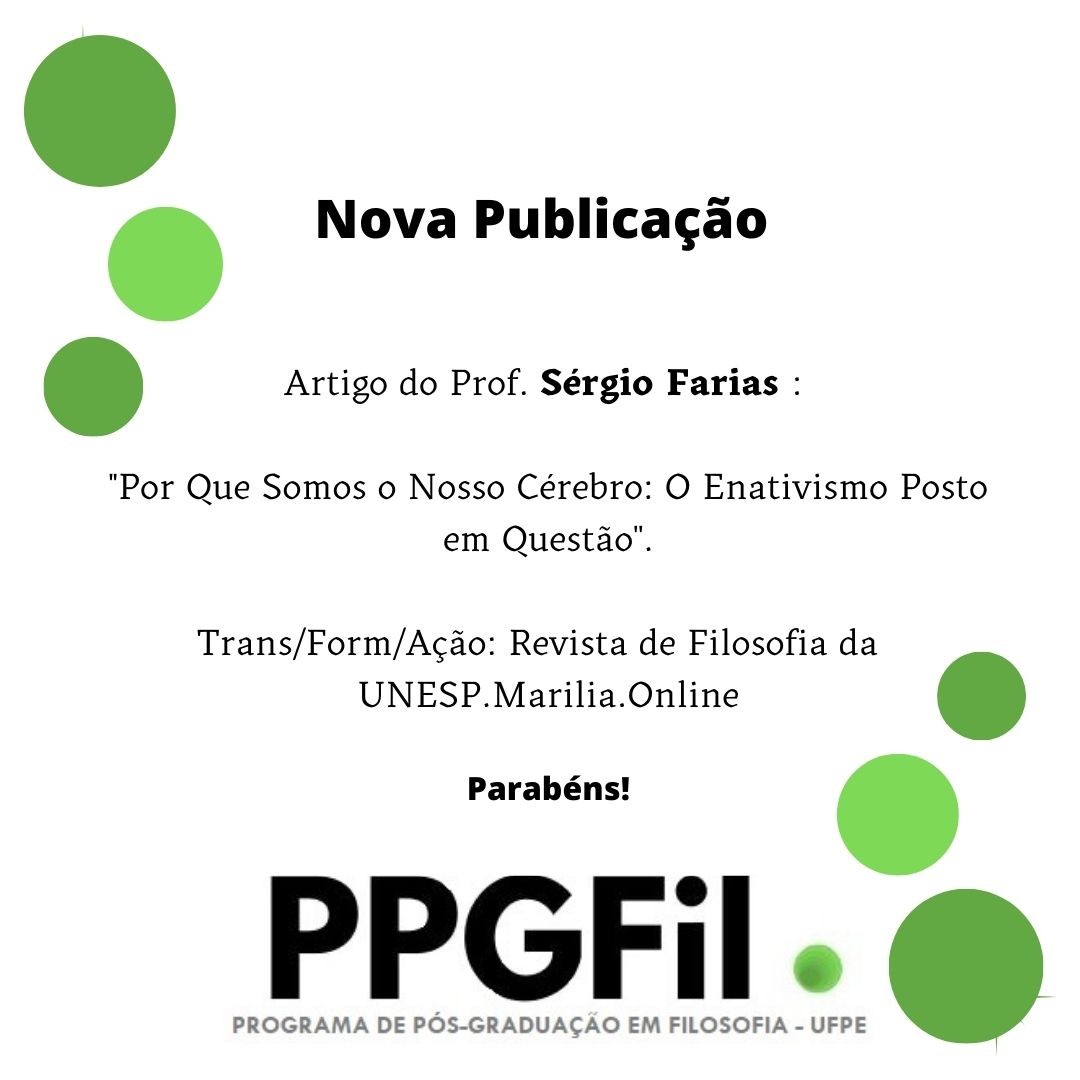 Nova Publicação

Artigo do Prof. Sérgio Farias :

"Por Que Somos o Nosso Cérebro: O Enativismo Posto em Questão".

Trans/Form/Ação: Revista de Filosofia da UNESP.Marilia.Online

Parabéns!

PPGFil

PROGRAMA DE PÓS-GRADUAÇÃO EM FILOSOFIA - UFPE